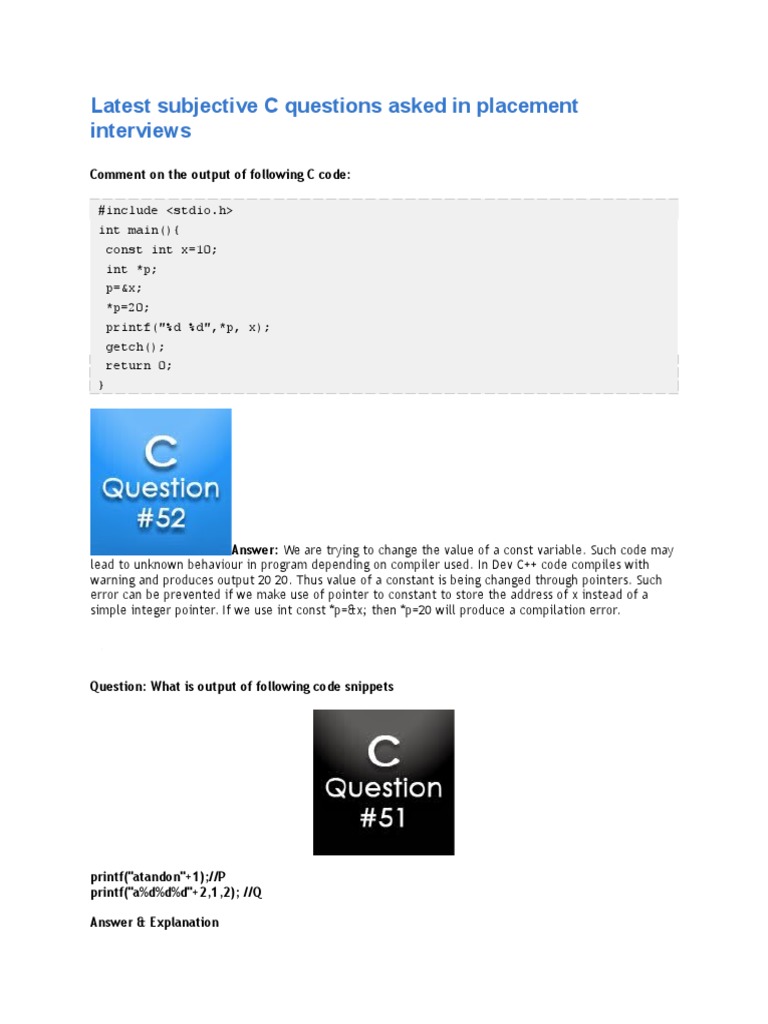 Latest subjective C questions asked in placement interviews

Comment on the output of following C code:

#include <stdio.h>
int main(){
const int x=10;
int *p;
p=&x;
*p=20;
printf("%d %d",*p, x);
getch();
return 0;
}

C
Question
#52

Answer: We are trying to change the value of a const variable. Such code may lead to unknown behaviour in program depending on compiler used. In Dev C++ code compiles with warning and produces output 20 20. Thus value of a constant is being changed through pointers. Such error can be prevented if we make use of pointer to constant to store the address of x instead of a simple integer pointer. If we use int const *p=&x; then *p=20 will produce a compilation error.

Question: What is output of following code snippets

C
Question
#51

printf("atandon"+1);//P
printf("a%d%d%d"+2,1,2); //Q

Answer & Explanation